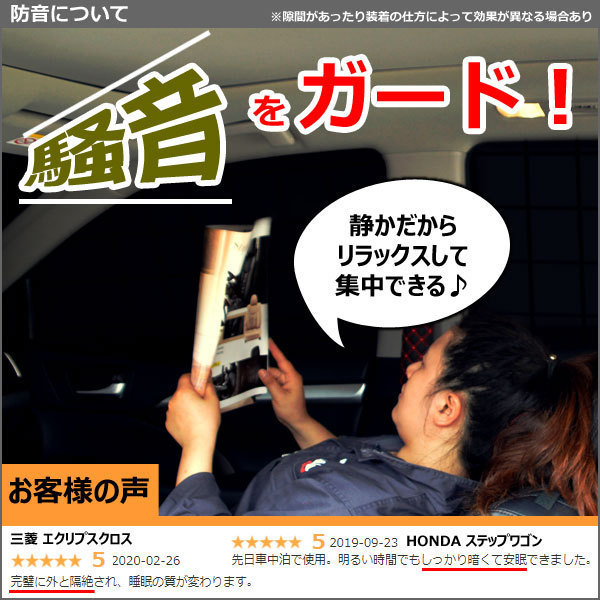 防音について

※隙間があったり装着の仕方によって効果が異なる場合あり

騒音をガード！

静かだから
リラックスして
集中できる♪

お客様の声

三菱 エクリプスクロス
★★★★★ 5 2020-02-26
完璧に外と隔絶され、睡眠の質が変わります。

★★★★★ 5 2019-09-23 HONDA ステップワゴン
先日車中泊で使用。明るい時間でもしっかり暗くて安眠できました。